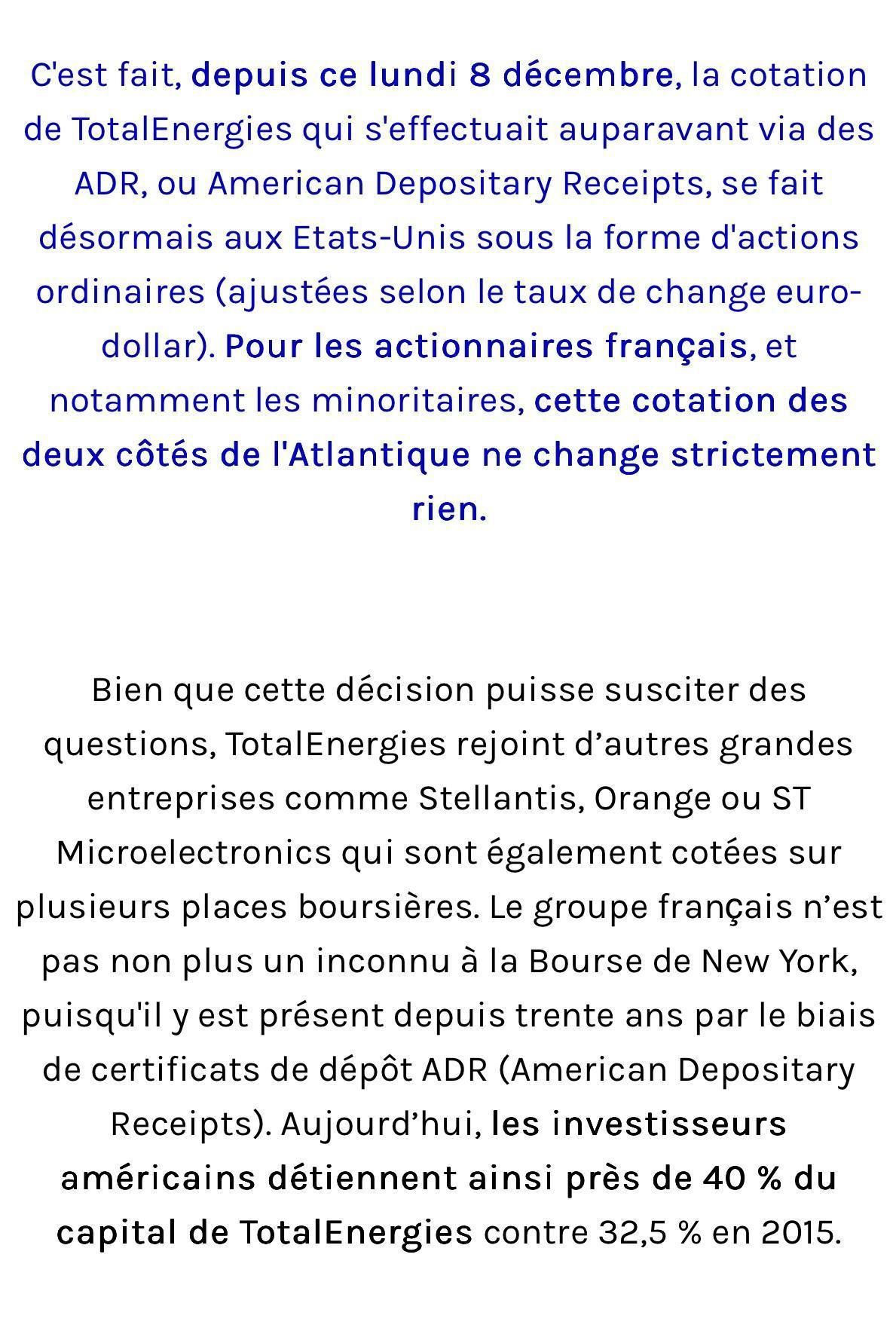 C'est fait, depuis ce lundi 8 décembre, la cotation de TotalEnergies qui s'effectuait auparavant via des ADR, ou American Depositary Receipts, se fait désormais aux Etats-Unis sous la forme d'actions ordinaires (ajustées selon le taux de change euro-dollar). Pour les actionnaires français, et notamment les minoritaires, cette cotation des deux côtés de l'Atlantique ne change strictement rien.

Bien que cette décision puisse susciter des questions, TotalEnergies rejoint d’autres grandes entreprises comme Stellantis, Orange ou ST Microelectronics qui sont également cotées sur plusieurs places boursières. Le groupe français n’est pas non plus un inconnu à la Bourse de New York, puisqu'il y est présent depuis trente ans par le biais de certificats de dépôt ADR (American Depositary Receipts). Aujourd’hui, les investisseurs américains détiennent ainsi près de 40 % du capital de TotalEnergies contre 32,5 % en 2015.